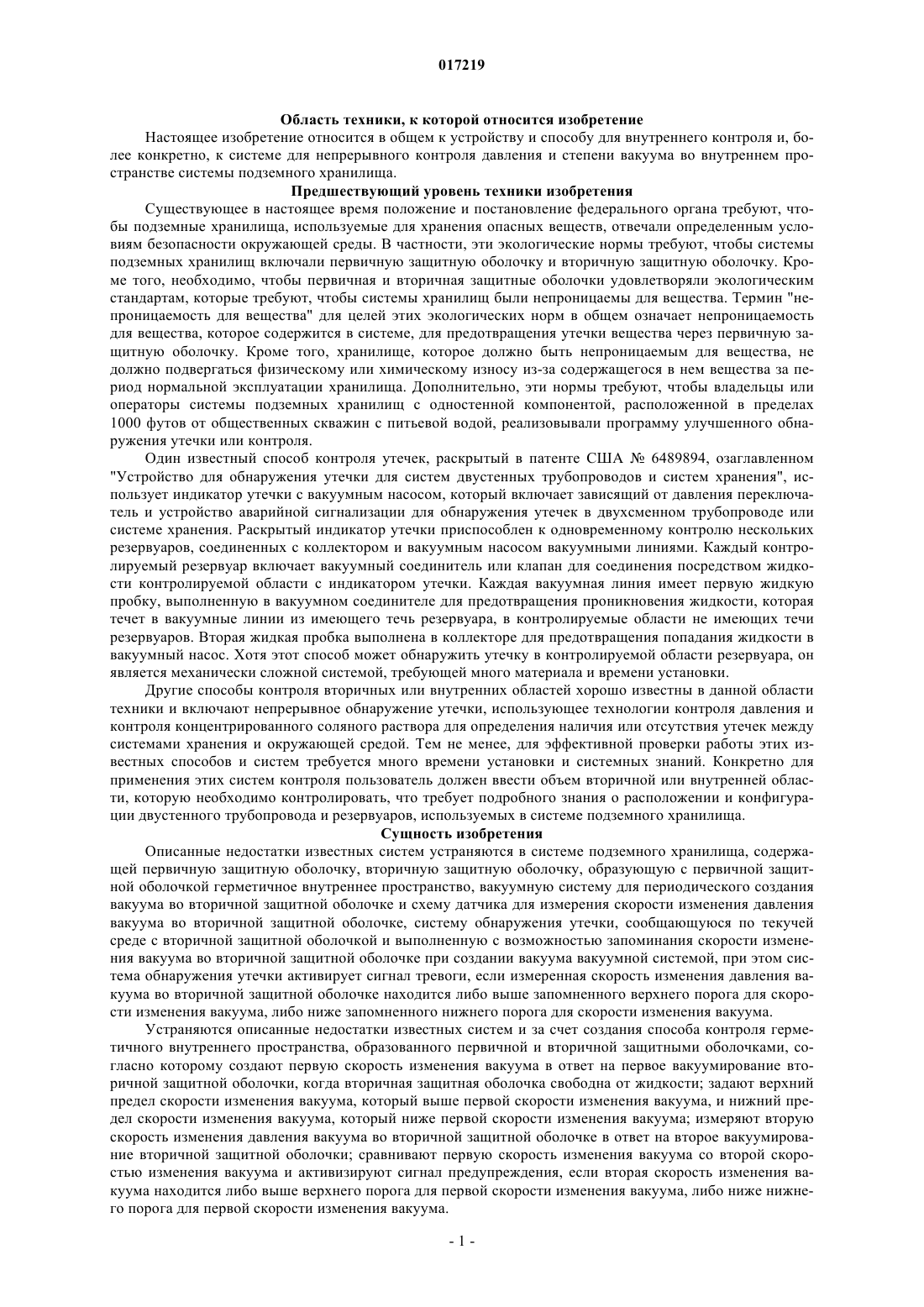 017219

Область техники, к которой относится изобретение

Настоящее изобретение относится в общем к устройству и способу для внутреннего контроля и, более конкретно, к системе для непрерывного контроля давления и степени вакуума во внутреннем пространстве системы подземного хранилища.

Предшествующий уровень техники изобретения

Существующее в настоящее время положение и постановление федерального органа требуют, чтобы подземные хранилища, используемые для хранения опасных веществ, отвечали определенным условиям безопасности окружающей среды. В частности, эти экологические нормы требуют, чтобы системы подземных хранилищ включали первичную защитную оболочку и вторичную защитную оболочку. Кроме того, необходимо, чтобы первичная и вторичная защитные оболочки удовлетворяли экологическим стандартам, которые требуют, чтобы системы хранилищ были непроницаемы для вещества. Термин "непроницаемость для вещества" для целей этих экологических норм в общем означает непроницаемость для вещества, которое содержится в системе, для предотвращения утечки вещества через первичную защитную оболочку. Кроме того, хранилище, которое должно быть непроницаемым для вещества, не должно подвергаться физическому или химическому износу из-за содержащегося в нем вещества за период нормальной эксплуатации хранилища. Дополнительно, эти нормы требуют, чтобы владельцы или операторы системы подземных хранилищ с одностенной компонентой, расположенной в пределах 1000 футов от общественных скважин с питьевой водой, реализовывали программу улучшенного обнаружения утечки или контроля.

Один известный способ контроля утечек, раскрытый в патенте США № 6489894, озаглавленном "Устройство для обнаружения утечки для систем двустенных трубопроводов и систем хранения", использует индикатор утечки с вакуумным насосом, который включает зависящий от давления переключатель и устройство аварийной сигнализации для обнаружения утечек в двухсменном трубопроводе или системе хранения. Раскрытый индикатор утечки приспособлен к одновременному контролю нескольких резервуаров, соединенных с коллектором и вакуумным насосом вакуумными линиями. Каждый контролируемый резервуар включает вакуумный соединитель или клапан для соединения посредством жидкости контролируемой области с индикатором утечки. Каждая вакуумная линия имеет первую жидкую пробку, выполненную в вакуумном соединителе для предотвращения проникновения жидкости, которая течет в вакуумные линии из имеющего течь резервуара, в контролируемые области не имеющих течи резервуаров. Вторая жидкая пробка выполнена в коллекторе для предотвращения попадания жидкости в вакуумный насос. Хотя этот способ может обнаружить утечку в контролируемой области резервуара, он является механически сложной системой, требующей много материала и времени установки.

Другие способы контроля вторичных или внутренних областей хорошо известны в данной области техники и включают непрерывное обнаружение утечки, использующее технологии контроля давления и контроля концентрированного соляного раствора для определения наличия или отсутствия утечек между системами хранения и окружающей средой. Тем не менее, для эффективной проверки работы этих известных способов и систем требуется много времени установки и системных знаний. Конкретно для применения этих систем контроля пользователь должен ввести объем вторичной или внутренней области, которую необходимо контролировать, что требует подробного знания о расположении и конфигурации двустенного трубопровода и резервуаров, используемых в системе подземного хранилища.

Сущность изобретения

Описанные недостатки известных систем устраняются в системе подземного хранилища, содержащей первичную защитную оболочку, вторичную защитную оболочку, образующую с первичной защитной оболочкой герметичное внутреннее пространство, вакуумную систему для периодического создания вакуума во вторичной защитной оболочке и схему датчика для измерения скорости изменения давления вакуума во вторичной защитной оболочке, систему обнаружения утечки, сообщающуюся по текучей среде с вторичной защитной оболочкой и выполненную с возможностью запоминания скорости изменения вакуума во вторичной защитной оболочке при создании вакуума вакуумной системой, при этом система обнаружения утечки активирует сигнал тревоги, если измеренная скорость изменения давления вакуума во вторичной защитной оболочке находится либо выше запомненного верхнего порога для скорости изменения вакуума, либо ниже запомненного нижнего порога для скорости изменения вакуума.

Устраняются описанные недостатки известных систем и за счет создания способа контроля герметичного внутреннего пространства, образованного первичной и вторичной защитными оболочками, согласно которому создают первую скорость изменения вакуума в ответ на первое вакуумирование вторичной защитной оболочки, когда вторичная защитная оболочка свободна от жидкости; задают верхний предел скорости изменения вакуума, который выше первой скорости изменения вакуума, и нижний предел скорости изменения вакуума, который ниже первой скорости изменения вакуума; измеряют вторую скорость изменения давления вакуума во вторичной защитной оболочке в ответ на второе вакуумирование вторичной защитной оболочки; сравнивают первую скорость изменения вакуума со второй скоростью изменения вакуума и активизируют сигнал предупреждения, если вторая скорость изменения вакуума находится либо выше верхнего порога для первой скорости изменения вакуума, либо ниже нижнего порога для первой скорости изменения вакуума.

- 1 -